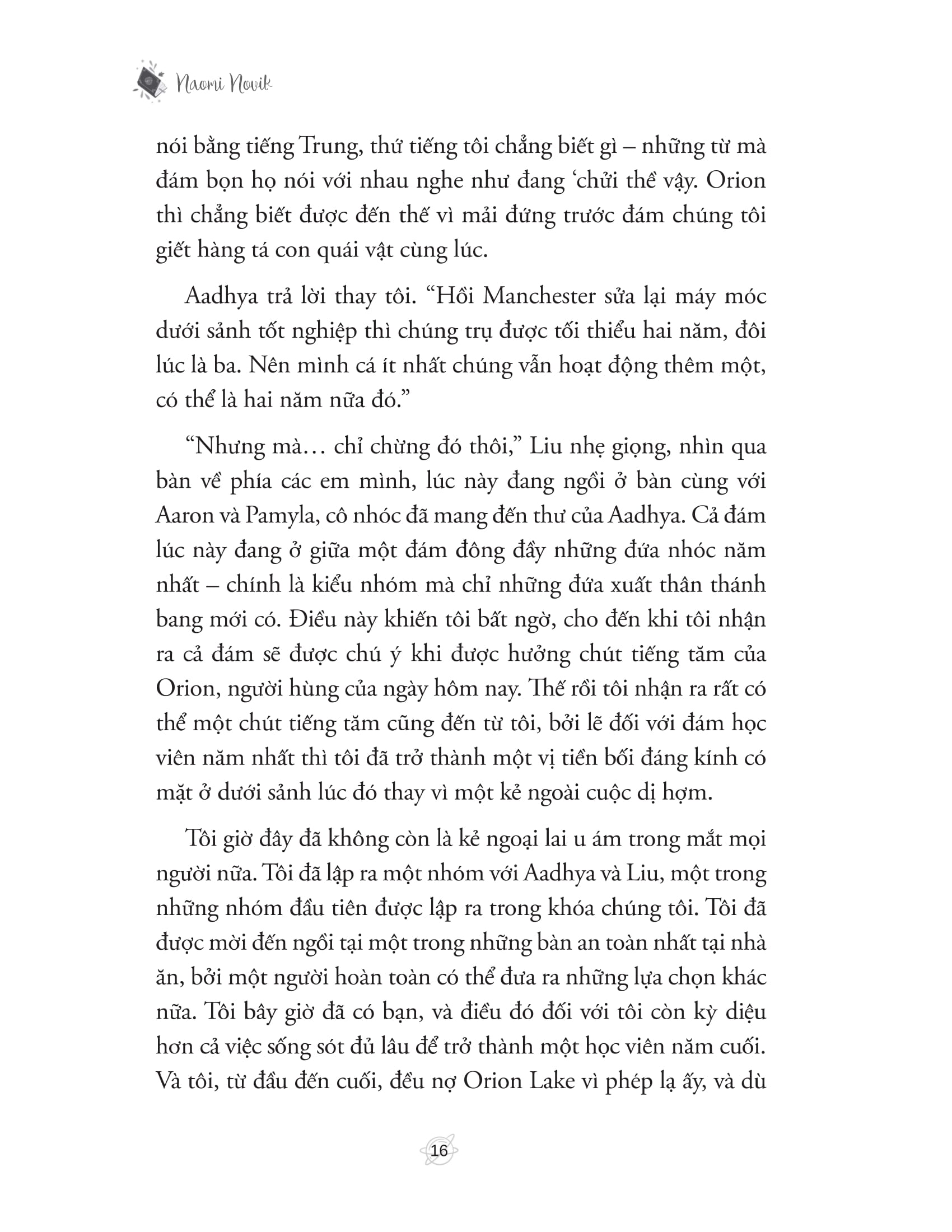 Naomi Novik

nói bằng tiếng Trung, thứ tiếng tôi chẳng biết gì – những từ mà đám bọn họ nói với nhau nghe như đang ‘chửi thề vậy. Orion thì chẳng biết được đến thế vì mải đứng trước đám chúng tôi giết hàng tá con quái vật cùng lúc.

Aadhya trả lời thay tôi. “Hồi Manchester sửa lại máy móc dưới sảnh tốt nghiệp thì chúng trụ được tối thiểu hai năm, đôi lúc là ba. Nên mình cá ít nhất chúng vẫn hoạt động thêm một, có thể là hai năm nữa đó.”

“Nhưng mà… chỉ chừng đó thôi,” Liu nhẹ giọng, nhìn qua bàn về phía các em mình, lúc này đang ngồi ở bàn cùng với Aaron và Pamyla, cô nhóc đã mang đến thư của Aadhya. Cả đám lúc này đang ở giữa một đám đông đầy những đứa nhóc năm nhất – chính là kiểu nhóm mà chỉ những đứa xuất thân thánh bang mới có. Điều này khiến tôi bất ngờ, cho đến khi tôi nhận ra cả đám sẽ được chú ý khi được hưởng chút tiếng tăm của Orion, người hùng của ngày hôm nay. Thế rồi tôi nhận ra rất có thể một chút tiếng tăm cũng đến từ tôi, bởi lẽ đối với đám học viên năm nhất thì tôi đã trở thành một vị tiền bối đáng kính có mặt ở dưới sảnh lúc đó thay vì một kẻ ngoài cuộc dị hợm.

Tôi giờ đây đã không còn là kẻ ngoại lai u ám trong mắt mọi người nữa. Tôi đã lập ra một nhóm với Aadhya và Liu, một trong những nhóm đầu tiên được lập ra trong khóa chúng tôi. Tôi đã được mời đến ngồi tại một trong những bàn an toàn nhất tại nhà ăn, bởi một người hoàn toàn có thể đưa ra những lựa chọn khác nữa. Tôi bây giờ đã có bạn, và điều đó đối với tôi còn kỳ diệu hơn cả việc sống sót đủ lâu để trở thành một học viên năm cuối. Và tôi, từ đầu đến cuối, đều nợ Orion Lake vì phép lạ ấy, và dù

16